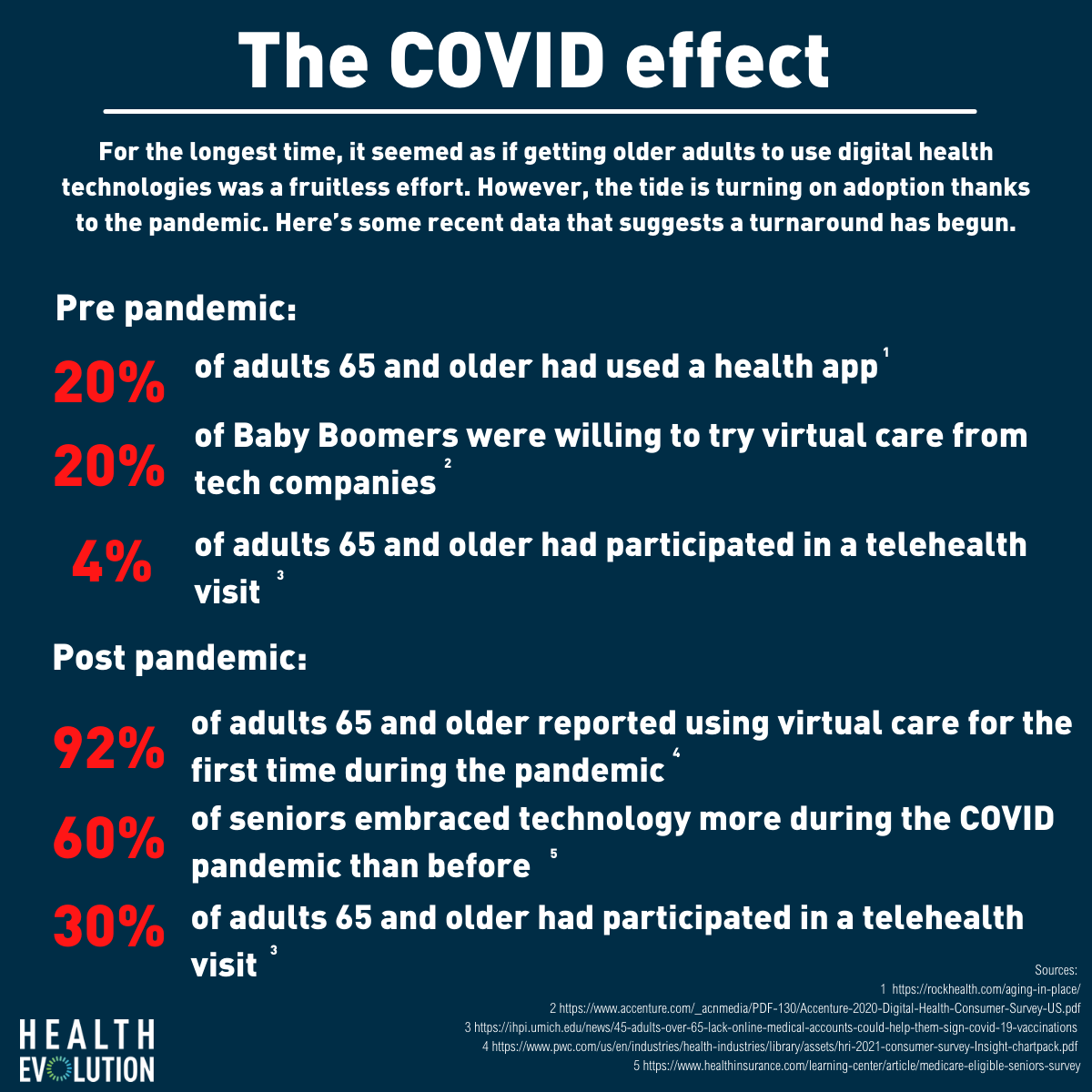 The COVID effect

For the longest time, it seemed as if getting older adults to use digital health technologies was a fruitless effort. However, the tide is turning on adoption thanks to the pandemic. Here's some recent data that suggests a turnaround has begun.

Pre pandemic:

20% of adults 65 and older had used a health app $^1$

20% of Baby Boomers were willing to try virtual care from tech companies $^2$

4% of adults 65 and older had participated in a telehealth visit $^3$

Post pandemic:

92% of adults 65 and older reported using virtual care for the first time during the pandemic $^4$

60% of seniors embraced technology more during the COVID pandemic than before $^5$

30% of adults 65 and older had participated in a telehealth visit $^3$

Sources:
1 https://rockhealth.com/aging-in-place/
2 https://www.accenture.com/_acnmedia/PDF-130/Accenture-2020-Digital-Health-Consumer-Survey-US.pdf
3 https://ihpi.umich.edu/news/45-adults-over-65-lack-online-medical-accounts-could-help-them-sign-covid-19-vaccinations
4 https://www.pwc.com/us/en/industries/health-industries/library/assets/hri-2021-consumer-survey-Insight-chartpack.pdf
5 https://www.healthinsurance.com/learning-center/article/medicare-eligible-seniors-survey

HEALTH EVOLUTION